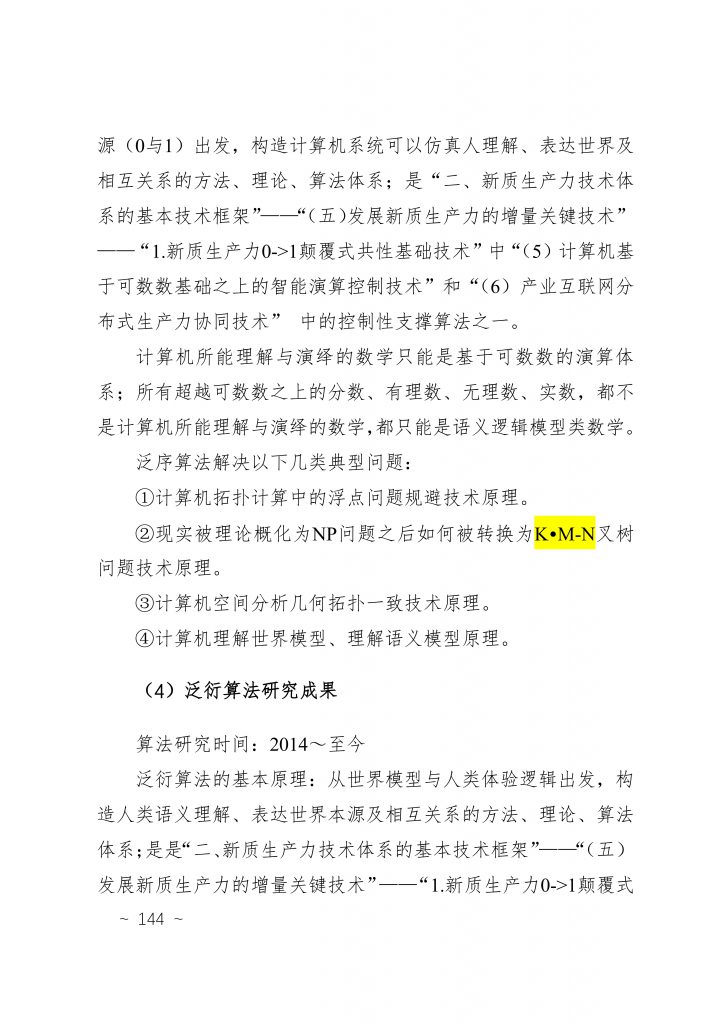 源（0与1）出发，构造计算机系统可以仿真人理解、表达世界及相互关系的方法、理论、算法体系；是“二、新质生产力技术体系的基本技术框架”——“（五）发展新质生产力的增量关键技术”——“1.新质生产力0->1颠覆式共性基础技术”中“（5）计算机基于可数数基础之上的智能演算控制技术”和“（6）产业互联网分布式生产力协同技术” 中的控制性支撑算法之一。

计算机所能理解与演绎的数学只能是基于可数数的演算体系；所有超越可数数之上的分数、有理数、无理数、实数，都不是计算机所能理解与演绎的数学,都只能是语义逻辑模型类数学。

泛序算法解决以下几类典型问题：

①计算机拓扑计算中的浮点问题规避技术原理。

②现实被理论概化为NP问题之后如何被转换为K•M-N叉树问题技术原理。

③计算机空间分析几何拓扑一致技术原理。

④计算机理解世界模型、理解语义模型原理。

（4）泛衍算法研究成果

算法研究时间：2014～至今

泛衍算法的基本原理：从世界模型与人类体验逻辑出发，构造人类语义理解、表达世界本源及相互关系的方法、理论、算法体系；是是“二、新质生产力技术体系的基本技术框架”——“（五）发展新质生产力的增量关键技术”——“1.新质生产力0->1颠覆式

~ 144 ~